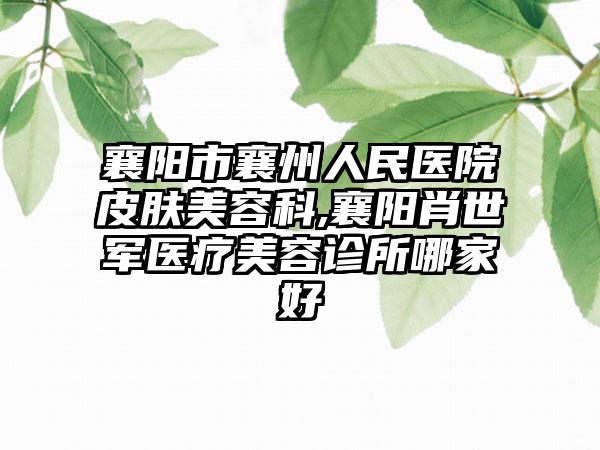 襄阳市襄州人民医院皮肤美容科,襄阳肖世军医疗美容诊所哪家好